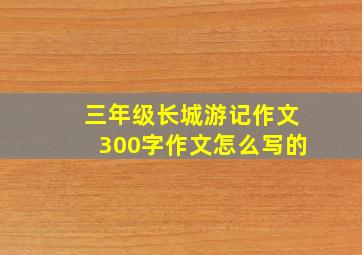 三年级长城游记作文
300字作文怎么写的